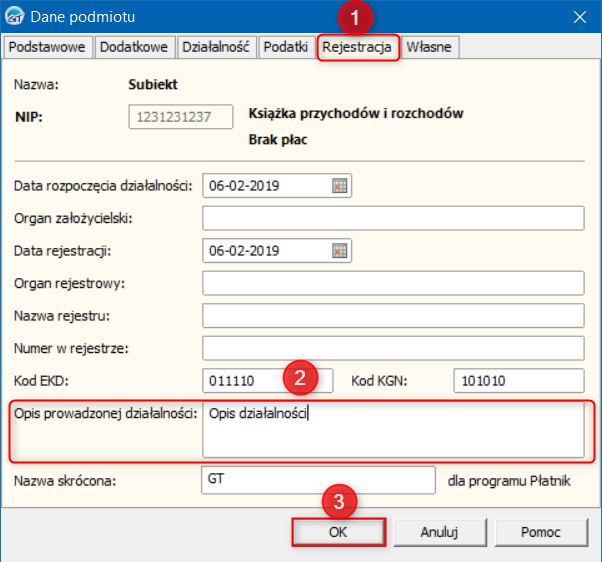 Dane podmiotu

1

Podstawowe Dodatkowe Działalność Podatki Rejestracja Własne

Nazwa: Subiekt

NIP: 1231231237 Książka przychodów i rozchodów

Brak płac

Data rozpoczęcia działalności: 06-02-2019

Organ założycielski:

Data rejestracji: 06-02-2019

Organ rejestrowy:

Nazwa rejestru:

Numer w rejestrze:

Kod EKD: 011110

2

Kod KGN: 101010

Opis prowadzonej działalności: Opis działalności

Nazwa skrócona: GT dla programu Płatnik

3

OK Anuluj Pomoc